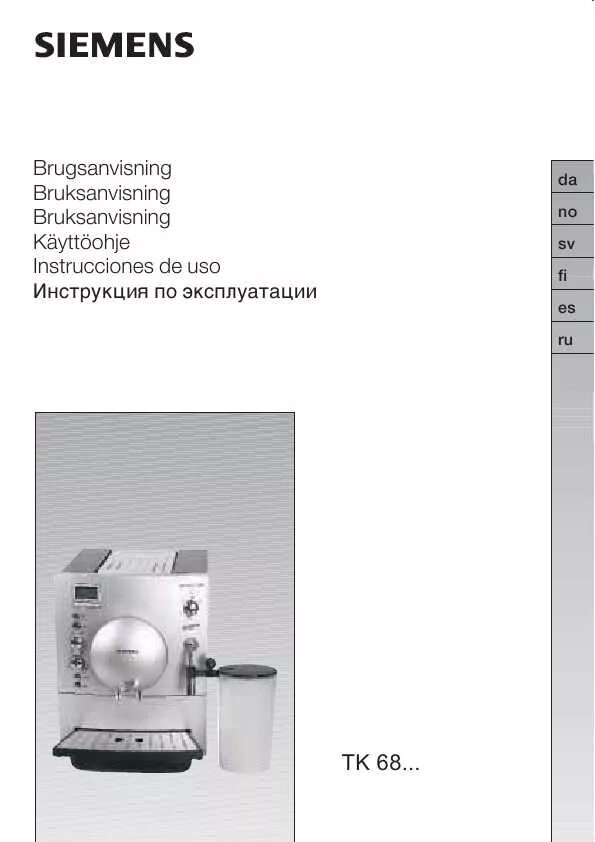 SIEMENS

Brugsanvisning
Bruksanvisning
Bruksanvisning
Käyttöohje
Instrucciones de uso
Инструкция по эксплуатации

da
no
sv
fi
es
ru

TK 68...